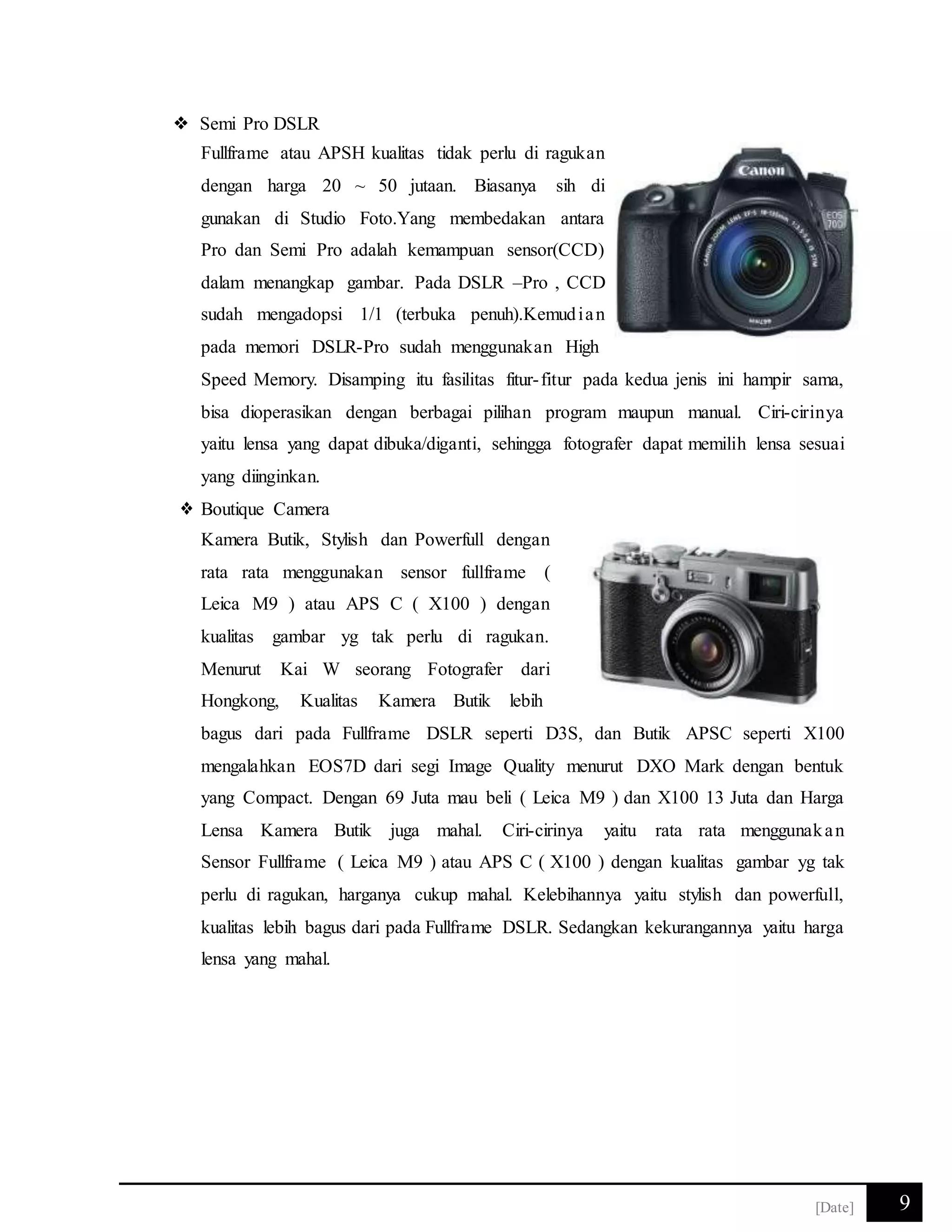 ❖ Semi Pro DSLR

Fullframe atau APSH kualitas tidak perlu di ragukan dengan harga 20 ~ 50 jutaan. Biasanya sih di gunakan di Studio Foto.Yang membedakan antara Pro dan Semi Pro adalah kemampuan sensor(CCD) dalam menangkap gambar. Pada DSLR –Pro , CCD sudah mengadopsi 1/1 (terbuka penuh).Kemudian pada memori DSLR-Pro sudah menggunakan High Speed Memory. Disamping itu fasilitas fitur-fitur pada kedua jenis ini hampir sama, bisa dioperasikan dengan berbagai pilihan program maupun manual. Ciri-cirinya yaitu lensa yang dapat dibuka/diganti, sehingga fotografer dapat memilih lensa sesuai yang diinginkan.

Canon
EOS 70D

❖ Boutique Camera

Kamera Butik, Stylish dan Powerfull dengan rata rata menggunakan sensor fullframe ( Leica M9 ) atau APS C ( X100 ) dengan kualitas gambar yg tak perlu di ragukan. Menurut Kai W seorang Fotografer dari Hongkong, Kualitas Kamera Butik lebih bagus dari pada Fullframe DSLR seperti D3S, dan Butik APSC seperti X100 mengalahkan EOS7D dari segi Image Quality menurut DXO Mark dengan bentuk yang Compact. Dengan 69 Juta mau beli ( Leica M9 ) dan X100 13 Juta dan Harga Lensa Kamera Butik juga mahal. Ciri-cirinya yaitu rata rata menggunakan Sensor Fullframe ( Leica M9 ) atau APS C ( X100 ) dengan kualitas gambar yg tak perlu di ragukan, harganya cukup mahal. Kelebihannya yaitu stylish dan powerfull, kualitas lebih bagus dari pada Fullframe DSLR. Sedangkan kekurangannya yaitu harga lensa yang mahal.

[Date] 9